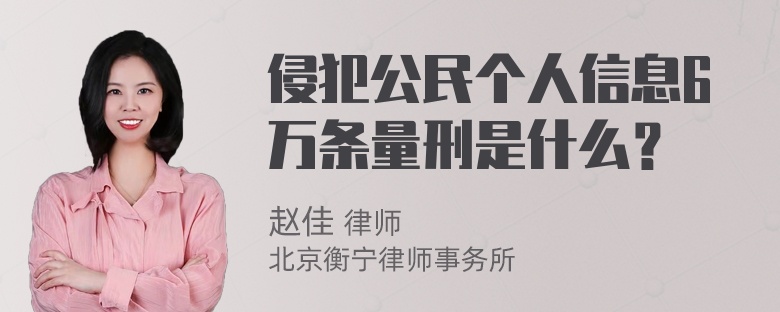 侵犯公民个人信息6万条量刑是什么？

赵佳 律师
北京衡宁律师事务所